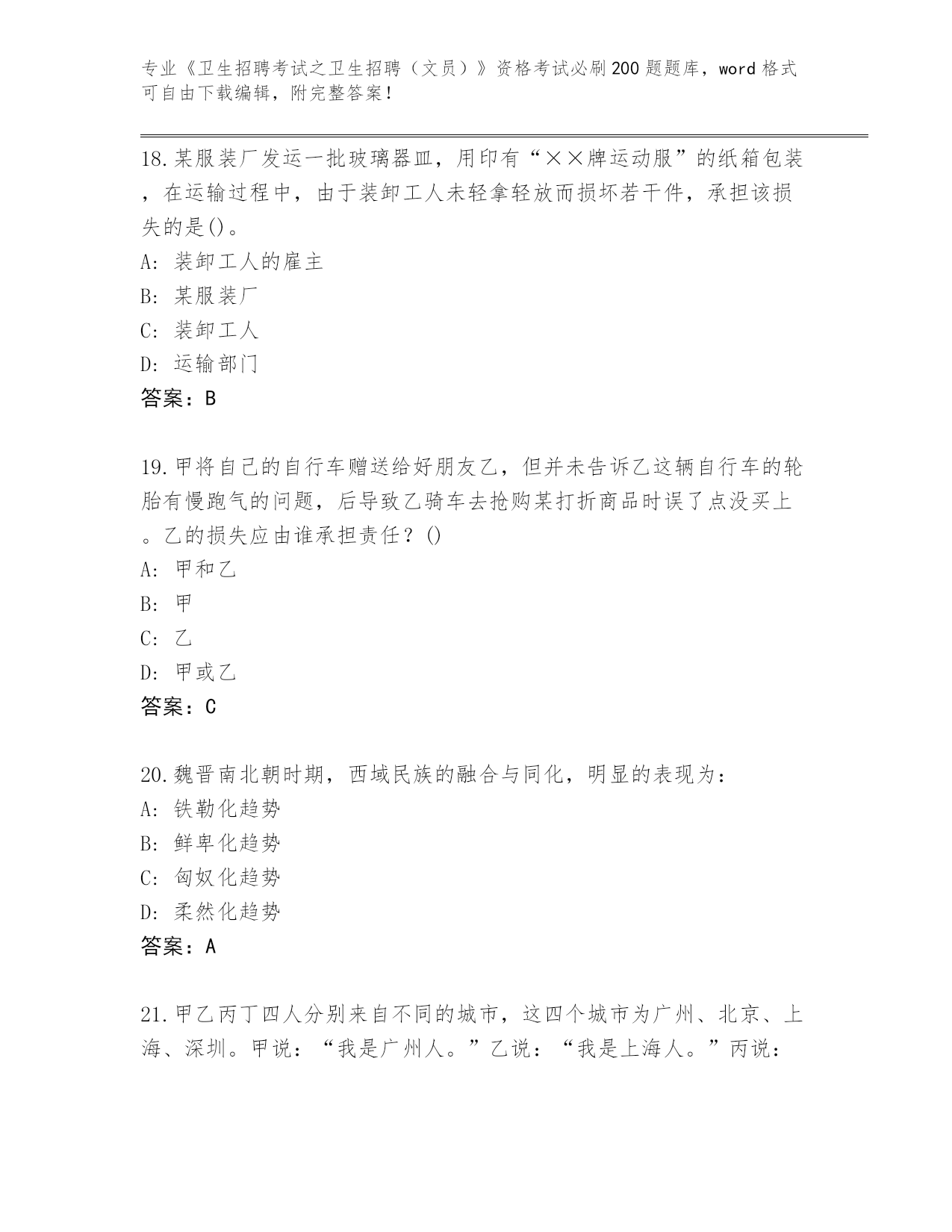 专业《卫生招聘考试之卫生招聘（文员）》资格考试必刷200题题库，word格式可自由下载编辑，附完整答案！

18.某服装厂发运一批玻璃器皿，用印有“××牌运动服”的纸箱包装，在运输过程中，由于装卸工人未轻拿轻放而损坏若干件，承担该损失的是()。
A: 装卸工人的雇主
B: 某服装厂
C: 装卸工人
D: 运输部门
答案：B

19.甲将自己的自行车赠送给好朋友乙，但并未告诉乙这辆自行车的轮胎有慢跑气的问题，后导致乙骑车去抢购某打折商品时误了点没买上。乙的损失应由谁承担责任？()
A: 甲和乙
B: 甲
C: 乙
D: 甲或乙
答案：C

20.魏晋南北朝时期，西域民族的融合与同化，明显的表现为：
A: 铁勒化趋势
B: 鲜卑化趋势
C: 匈奴化趋势
D: 柔然化趋势
答案：A

21.甲乙丙丁四人分别来自不同的城市，这四个城市为广州、北京、上海、深圳。甲说：“我是广州人。”乙说：“我是上海人。”丙说：